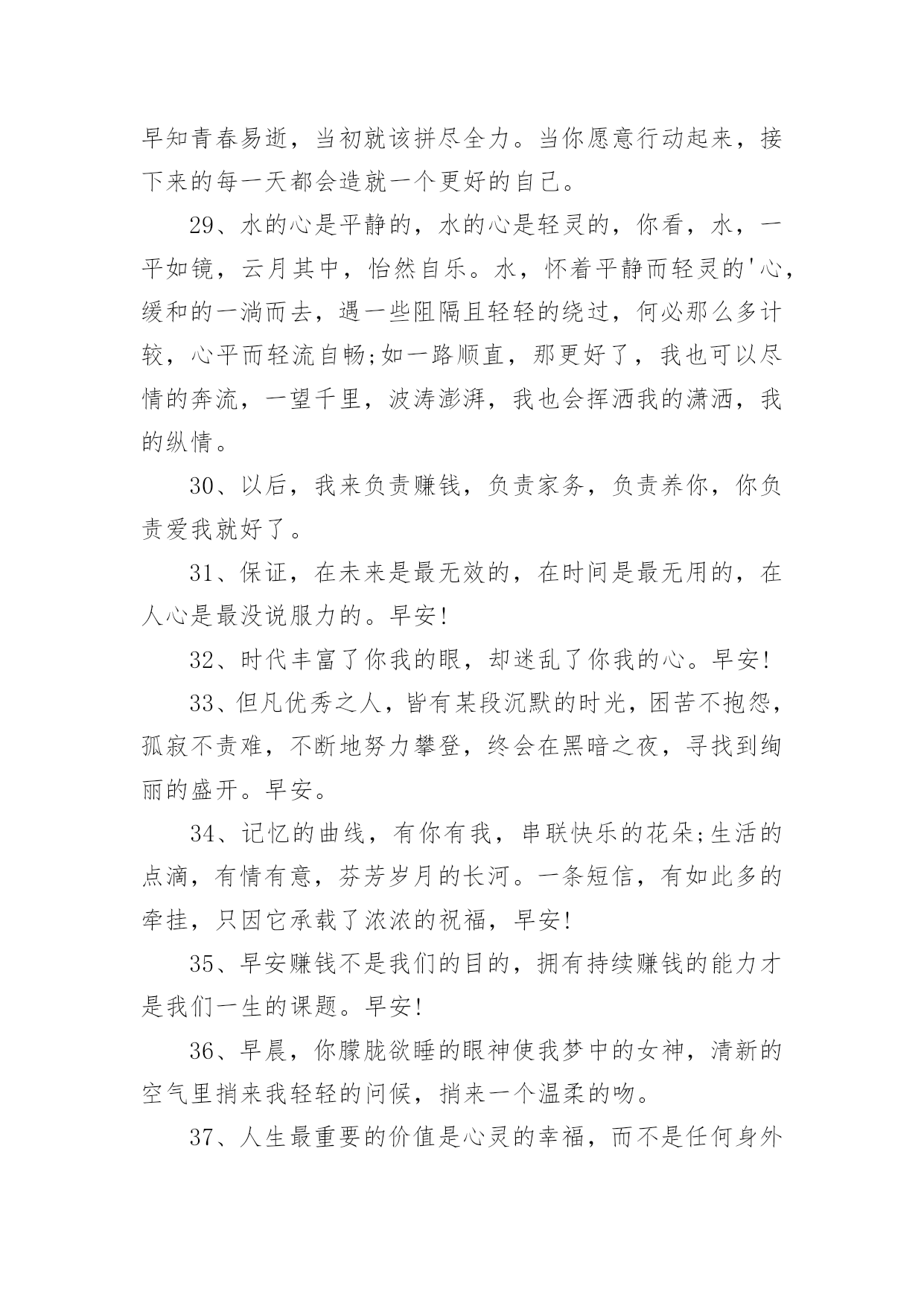 早知青春易逝，当初就该拼尽全力。当你愿意行动起来，接下来的每一天都会造就一个更好的自己。

29、水的心是平静的，水的心是轻灵的，你看，水，一平如镜，云月其中，怡然自乐。水，怀着平静而轻灵的'心，缓和的一淌而去，遇一些阻隔且轻轻的绕过，何必那么多计较，心平而轻流自畅;如一路顺直，那更好了，我也可以尽情的奔流，一望千里，波涛澎湃，我也会挥洒我的潇洒，我的纵情。

30、以后，我来负责赚钱，负责家务，负责养你，你负责爱我就好了。

31、保证，在未来是最无效的，在时间是最无用的，在人心是最没说服力的。早安!

32、时代丰富了你我的眼，却迷乱了你我的心。早安!

33、但凡优秀之人，皆有某段沉默的时光，困苦不抱怨，孤寂不责难，不断地努力攀登，终会在黑暗之夜，寻找到绚丽的盛开。早安。

34、记忆的曲线，有你有我，串联快乐的花朵;生活的点滴，有情有意，芬芳岁月的长河。一条短信，有如此多的牵挂，只因它承载了浓浓的祝福，早安!

35、早安赚钱不是我们的目的，拥有持续赚钱的能力才是我们一生的课题。早安!

36、早晨，你朦胧欲睡的眼神使我梦中的女神，清新的空气里捎来我轻轻的问候，捎来一个温柔的吻。

37、人生最重要的价值是心灵的幸福，而不是任何身外